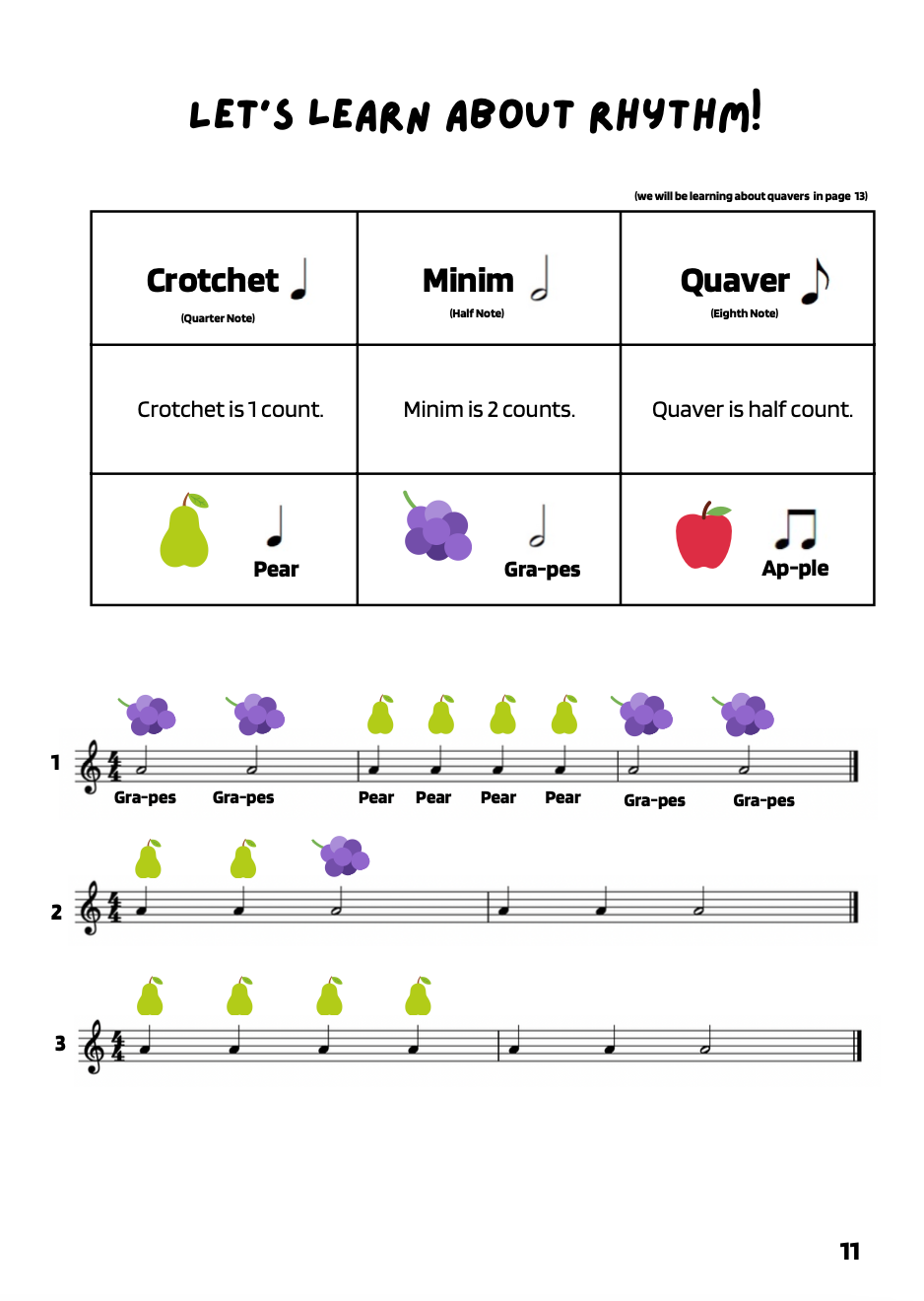 LET'S LEARN ABOUT RHYTHM!

(we will be learning about quavers in page 13)

| Crotchet (Quarter Note) | Minim (Half Note) | Quaver (Eighth Note) |
|---|---|---|
| Crotchet is 1 count. | Minim is 2 counts. | Quaver is half count. |
| Pear | Gra-pes | Ap-ple |

1
Gra-pes Gra-pes Pear Pear Pear Pear Gra-pes Gra-pes

2

3

11